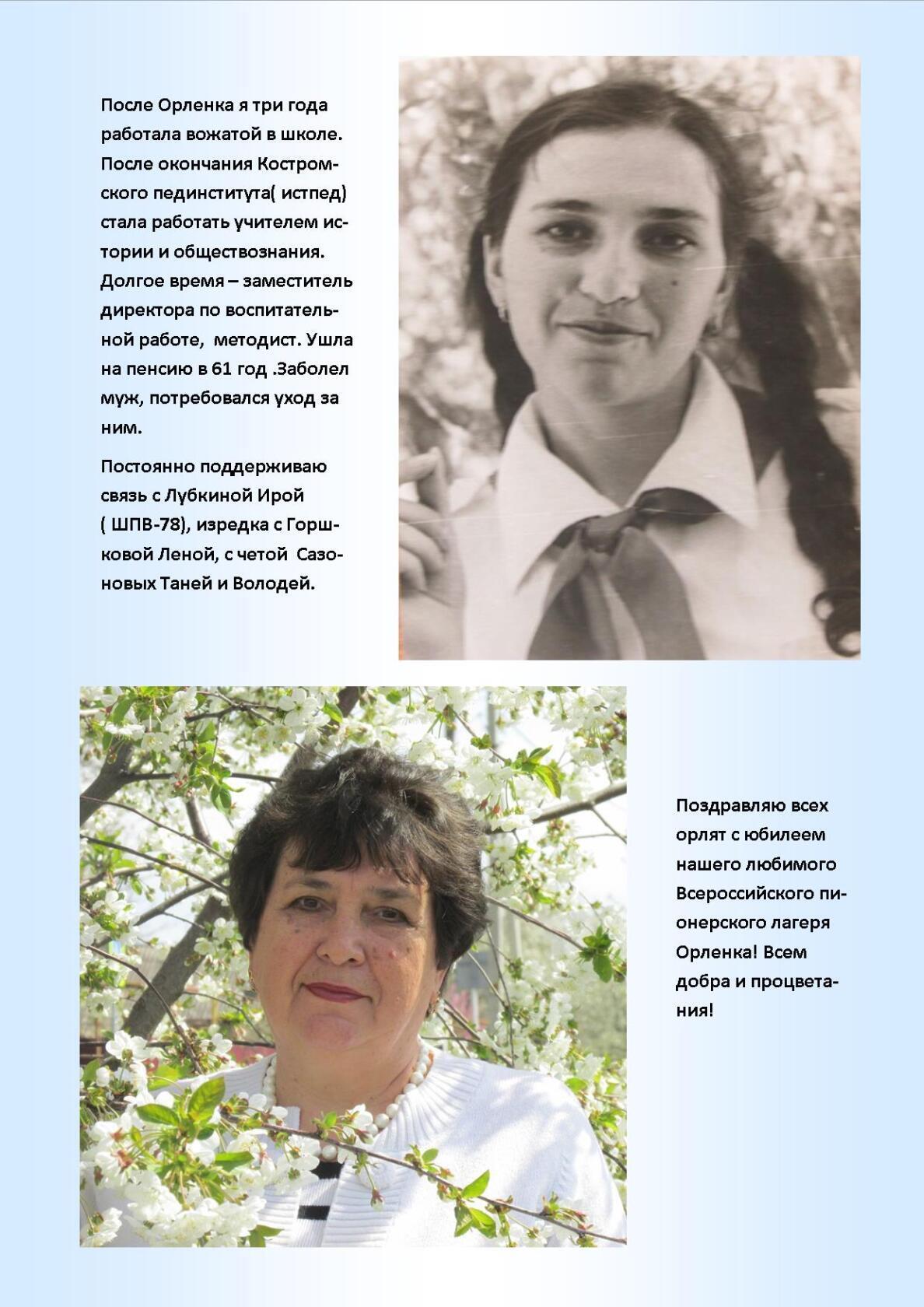 После Орленка я три года работала вожатой в школе. После окончания Костромского пединститута( истпед) стала работать учителем истории и обществознания. Долгое время – заместитель директора по воспитательной работе, методист. Ушла на пенсию в 61 год .Заболел муж, потребовался уход за ним.

Постоянно поддерживаю связь с Лубкиной Ирой ( ШПВ-78), изредка с Горшковой Леной, с четой Сазоновых Таней и Володей.

Поздравляю всех орлят с юбилеем нашего любимого Всероссийского пионерского лагеря Орленка! Всем добра и процветания!